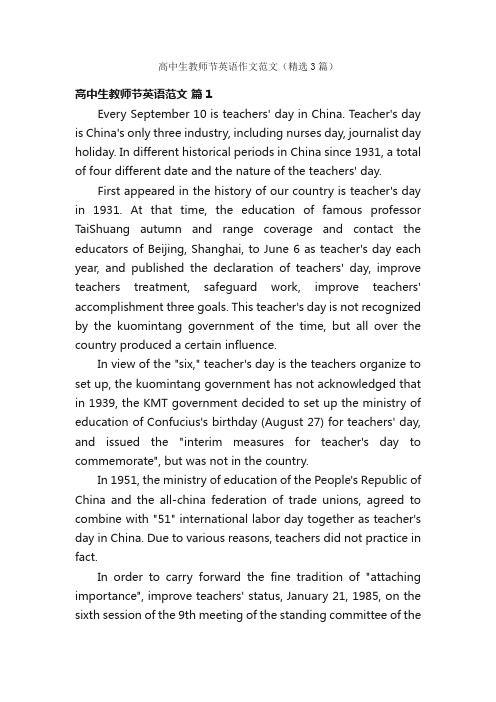 高中生教师节英语作文范文（精选3篇）

高中生教师节英语范文 篇1

Every September 10 is teachers' day in China. Teacher's day is China's only three industry, including nurses day, journalist day holiday. In different historical periods in China since 1931, a total of four different date and the nature of the teachers' day.

First appeared in the history of our country is teacher's day in 1931. At that time, the education of famous professor TaiShuang autumn and range coverage and contact the educators of Beijing, Shanghai, to June 6 as teacher's day each year, and published the declaration of teachers' day, improve teachers treatment, safeguard work, improve teachers' accomplishment three goals. This teacher's day is not recognized by the kuomintang government of the time, but all over the country produced a certain influence.

In view of the "six," teacher's day is the teachers organize to set up, the kuomintang government has not acknowledged that in 1939, the KMT government decided to set up the ministry of education of Confucius's birthday (August 27) for teachers' day, and issued the "interim measures for teacher's day to commemorate", but was not in the country.

In 1951, the ministry of education of the People's Republic of China and the all-china federation of trade unions, agreed to combine with "51" international labor day together as teacher's day in China. Due to various reasons, teachers did not practice in fact.

In order to carry forward the fine tradition of "attaching importance", improve teachers' status, January 21, 1985, on the sixth session of the 9th meeting of the standing committee of the